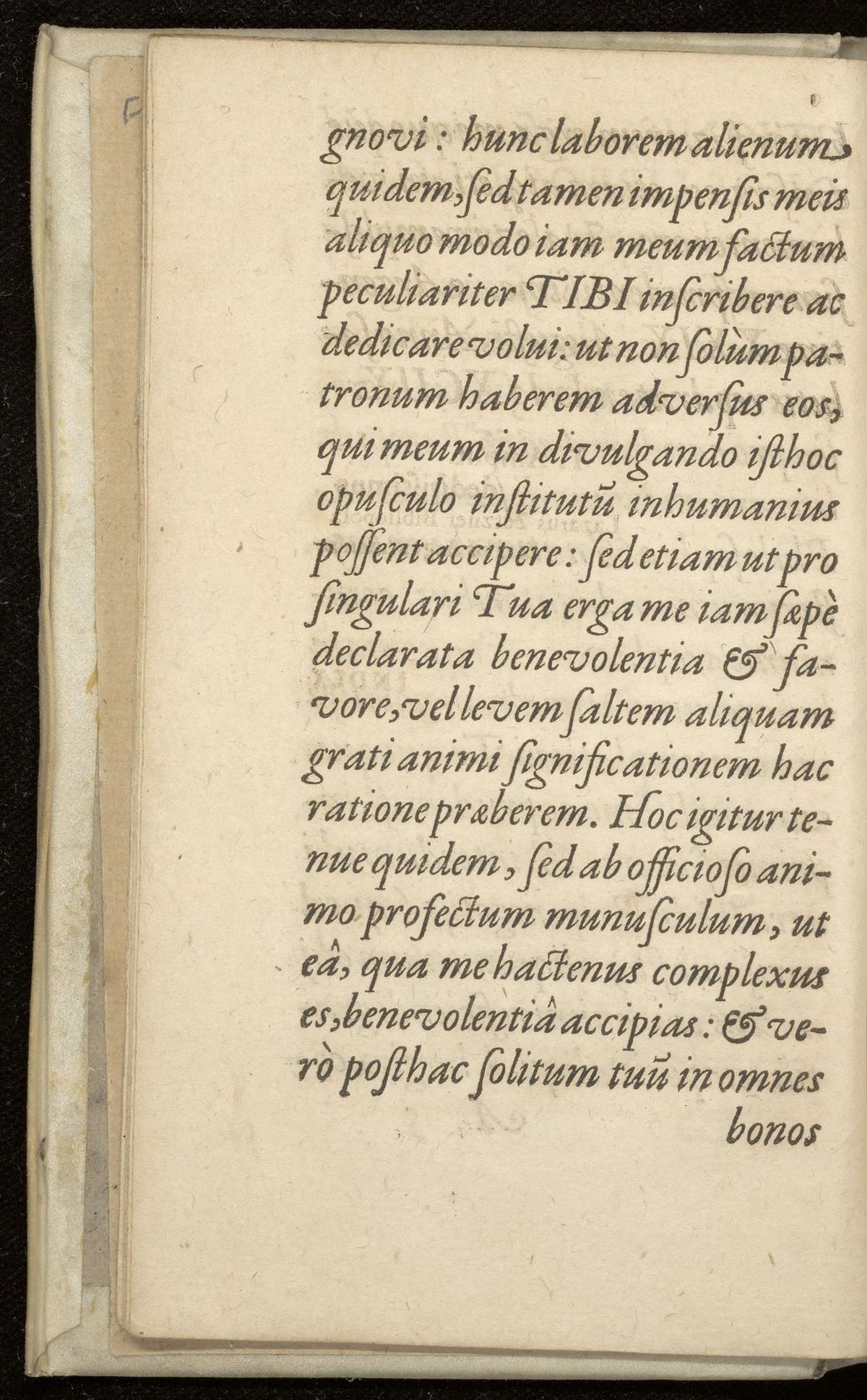 gnovi: hunc laborem alienum quidem, sed tamen impensis meis aliquo modo iam meum factum peculiariter TIBI inscribere ac dedicare volui: ut non solùm patronum haberem adversus eos, qui meum in divulgando isthoc opusculo institutũ inhumanius possent accipere: sed etiam ut pro singulari Tua erga me iam sæpè declarata benevolentia & favore, vel levem saltem aliquam grati animi significationem hac ratione præberem. Hoc igitur tenue quidem, sed ab officioso animo profectum munusculum, ut eâ, qua me hactenus complexus es, benevolentiâ accipias: & verò posthac solitum tuũ in omnes bonos